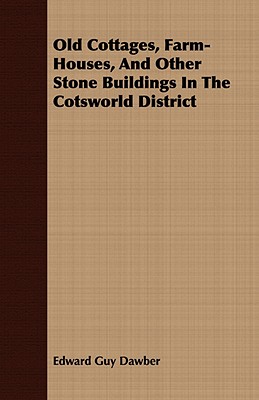 Old Cottages, Farm-Houses, And Other Stone Buildings In The Cotsworld District

Edward Guy Dawber